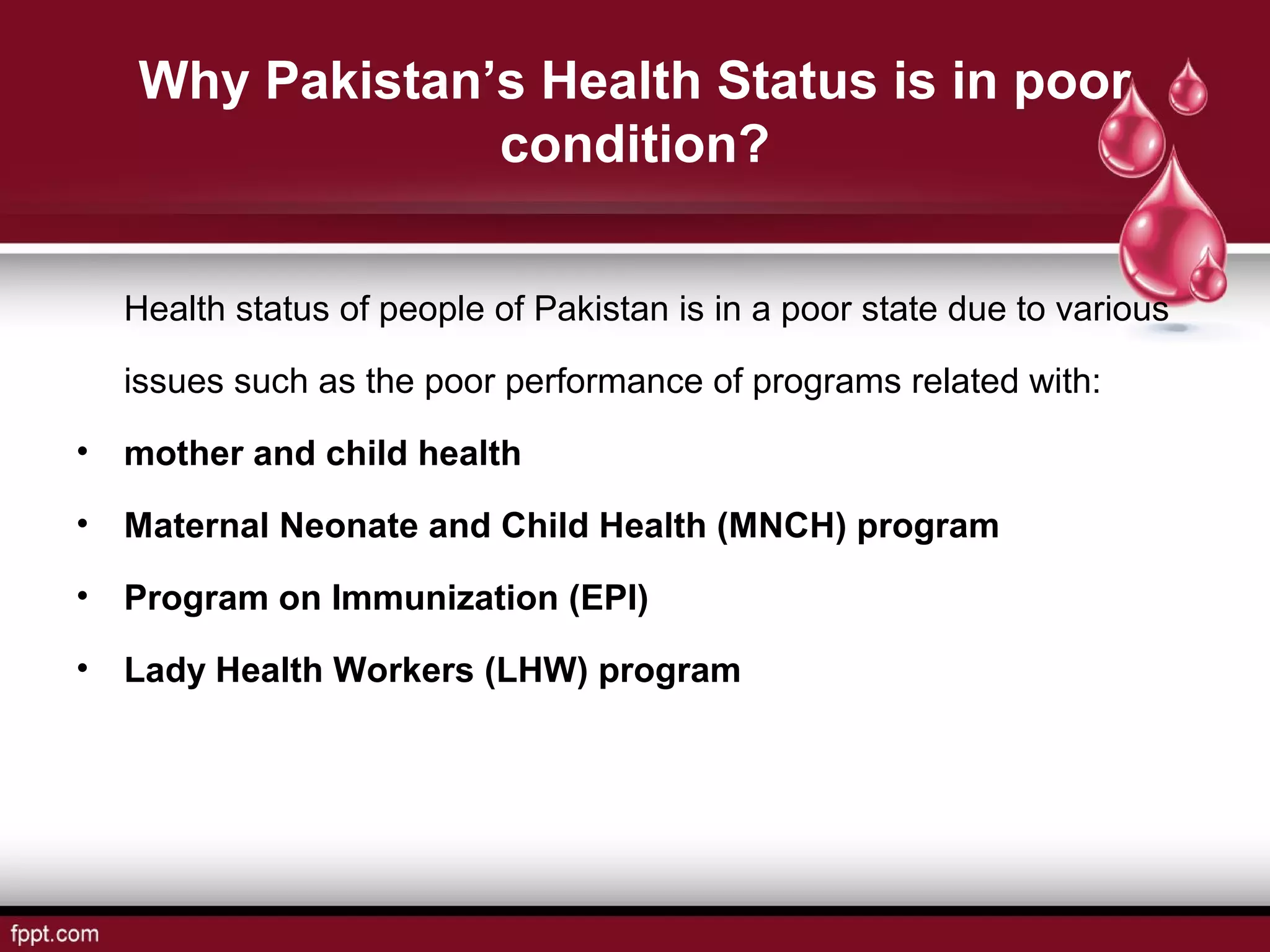 Why Pakistan’s Health Status is in poor condition?

Health status of people of Pakistan is in a poor state due to various issues such as the poor performance of programs related with:

• mother and child health
• Maternal Neonate and Child Health (MNCH) program
• Program on Immunization (EPI)
• Lady Health Workers (LHW) program

fppt.com